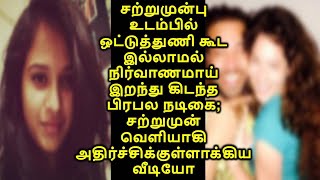 சற்றுமுன்பு உடம்பில் ஒட்டுத்துணி கூட இல்லாமல் நிர்வாணமாய் இறந்து கிடந்த பிரபல நடிகை; சற்றுமுன் வெளியாகி அதிர்ச்சிக்குள்ளாக்கிய வீடியோ